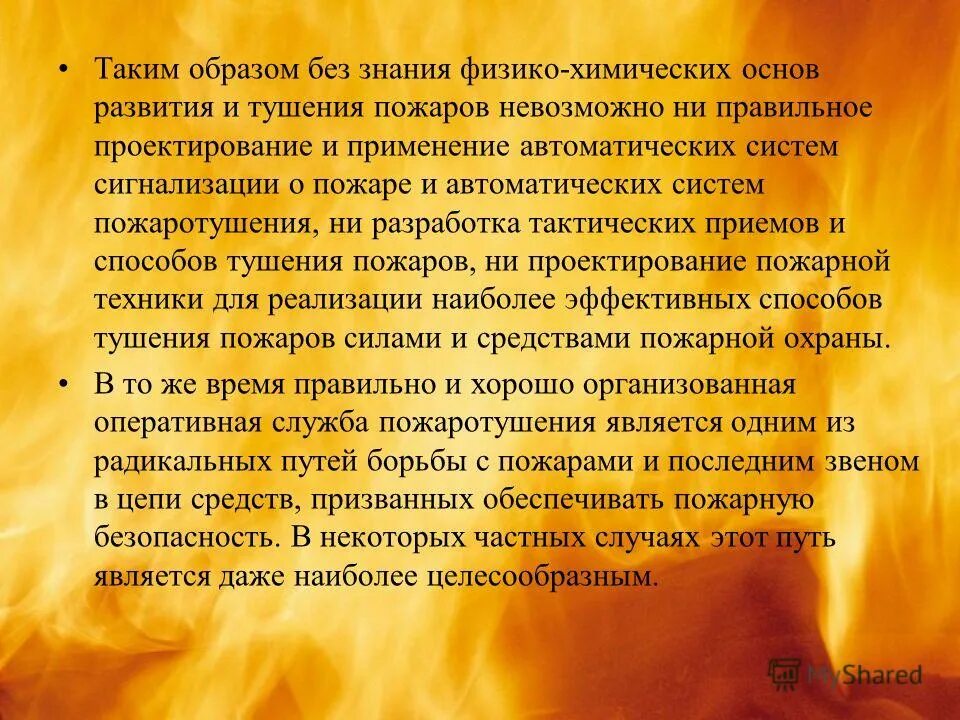 • Таким образом без знания физико-химических основ развития и тушения пожаров невозможно ни правильное проектирование и применение автоматических систем сигнализации о пожаре и автоматических систем пожаротушения, ни разработка тактических приемов и способов тушения пожаров, ни проектирование пожарной техники для реализации наиболее эффективных способов тушения пожаров силами и средствами пожарной охраны.

• В то же время правильно и хорошо организованная оперативная служба пожаротушения является одним из радикальных путей борьбы с пожарами и последним звеном в цепи средств, призванных обеспечивать пожарную безопасность. В некоторых частных случаях этот путь является даже наиболее целесообразным.

MyShared